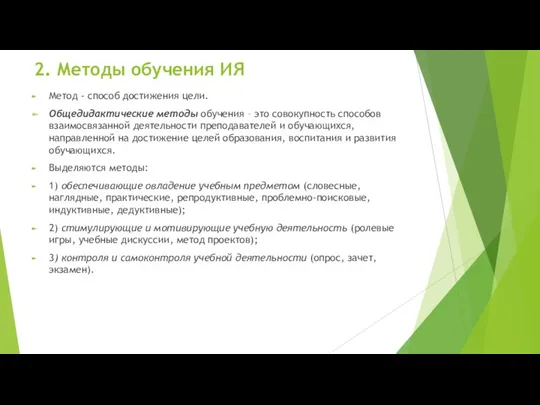 2. Методы обучения ИЯ

Метод - способ достижения цели.

Общедидактические методы обучения – это совокупность способов взаимосвязанной деятельности преподавателей и обучающихся, направленной на достижение целей образования, воспитания и развития обучающихся.

Выделяются методы:

1) обеспечивающие овладение учебным предметом (словесные, наглядные, практические, репродуктивные, проблемно-поисковые, индуктивные, дедуктивные);

2) стимулирующие и мотивирующие учебную деятельность (ролевые игры, учебные дискуссии, метод проектов);

3) контроля и самоконтроля учебной деятельности (опрос, зачет, экзамен).